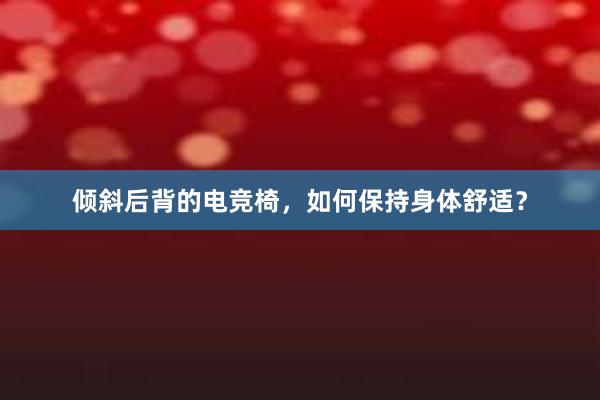 倾斜后背的电竞椅，如何保持身体舒适？